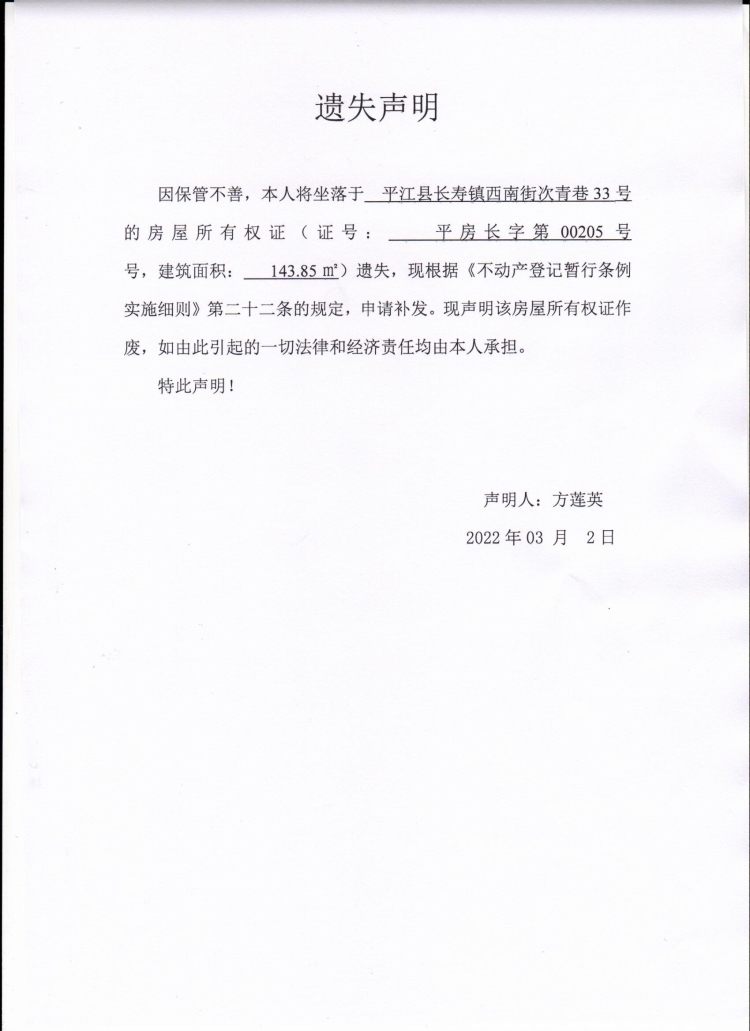 遗失声明

因保管不善，本人将坐落于 平江县长寿镇西南街次青巷 33 号 的房屋所有权证（证号： 平房长字第 00205 号 号，建筑面积： 143.85 ㎡）遗失，现根据《不动产登记暂行条例实施细则》第二十二条的规定，申请补发。现声明该房屋所有权证作废，如由此引起的一切法律和经济责任均由本人承担。

特此声明！

声明人：方莲英

2022 年 03 月 2 日